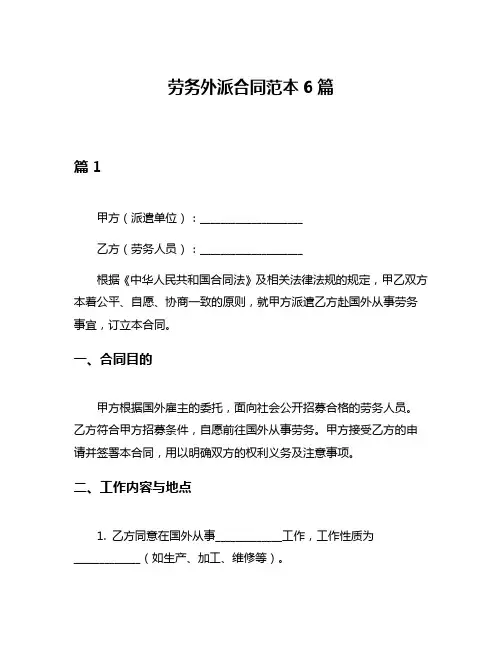 劳务外派合同范本 6 篇

篇 1

甲方（派遣单位）：__________________

乙方（劳务人员）：__________________

根据《中华人民共和国合同法》及相关法律法规的规定，甲乙双方本着公平、自愿、协商一致的原则，就甲方派遣乙方赴国外从事劳务事宜，订立本合同。

一、合同目的

甲方根据国外雇主的委托，面向社会公开招募合格的劳务人员。乙方符合甲方招募条件，自愿前往国外从事劳务。甲方接受乙方的申请并签署本合同，用以明确双方的权利义务及注意事项。

二、工作内容与地点

1. 乙方同意在国外从事____________工作，工作性质为____________（如生产、加工、维修等）。